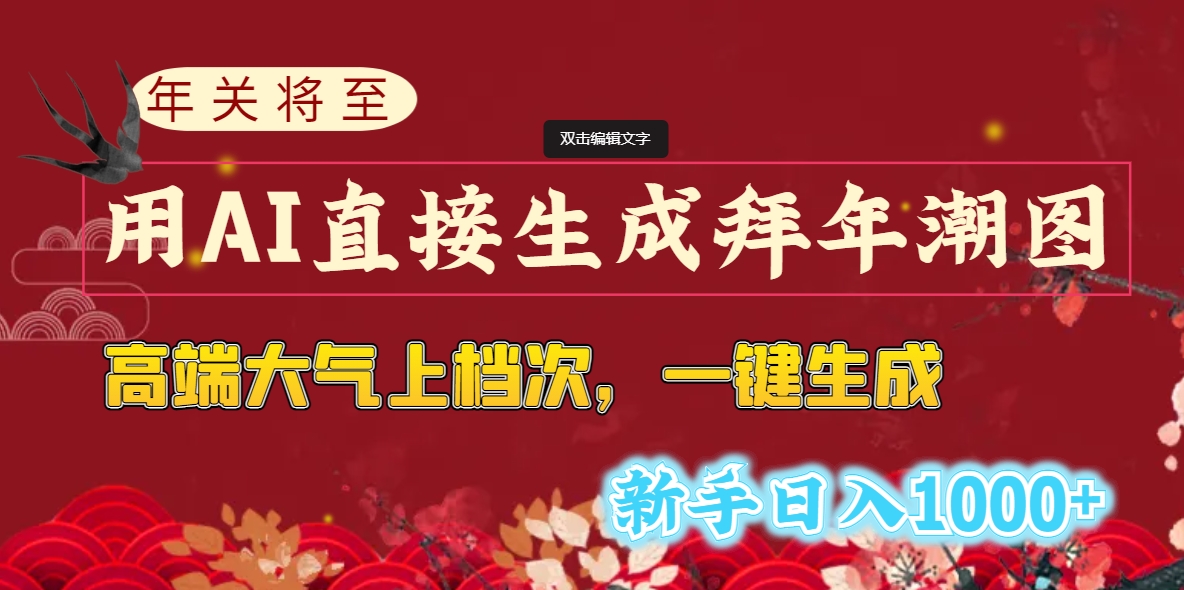 年关将至

双击编辑文字

用AI直接生成拜年潮图

高端大气上档次，一键生成

新手日入1000+